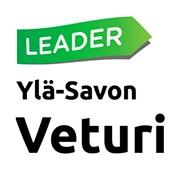 LEADER

Ylä-Savon

Veturi